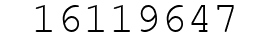 16119647